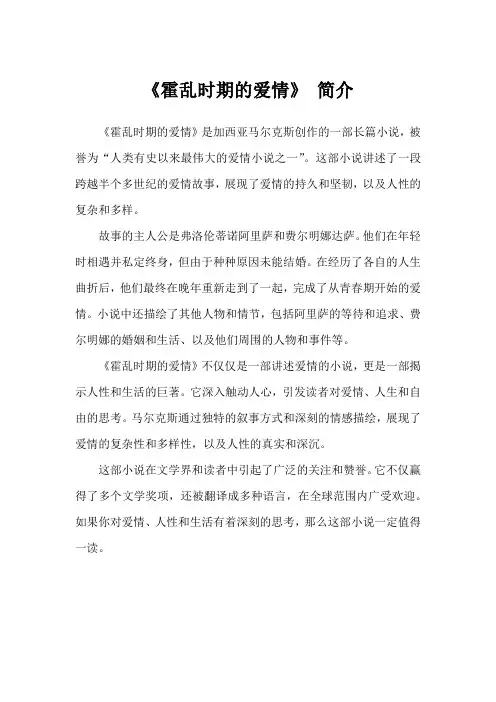 《霍乱时期的爱情》 简介

《霍乱时期的爱情》是加西亚马尔克斯创作的一部长篇小说，被誉为“人类有史以来最伟大的爱情小说之一”。这部小说讲述了一段跨越半个多世纪的爱情故事，展现了爱情的持久和坚韧，以及人性的复杂和多样。

故事的主人公是弗洛伦蒂诺阿里萨和费尔明娜达萨。他们在年轻时相遇并私定终身，但由于种种原因未能结婚。在经历了各自的人生曲折后，他们最终在晚年重新走到了一起，完成了从青春期开始的爱情。小说中还描绘了其他人物和情节，包括阿里萨的等待和追求、费尔明娜的婚姻和生活、以及他们周围的人物和事件等。

《霍乱时期的爱情》不仅仅是一部讲述爱情的小说，更是一部揭示人性和生活的巨著。它深入触动人心，引发读者对爱情、人生和自由的思考。马尔克斯通过独特的叙事方式和深刻的情感描绘，展现了爱情的复杂性和多样性，以及人性的真实和深沉。

这部小说在文学界和读者中引起了广泛的关注和赞誉。它不仅赢得了多个文学奖项，还被翻译成多种语言，在全球范围内广受欢迎。如果你对爱情、人性和生活有着深刻的思考，那么这部小说一定值得一读。